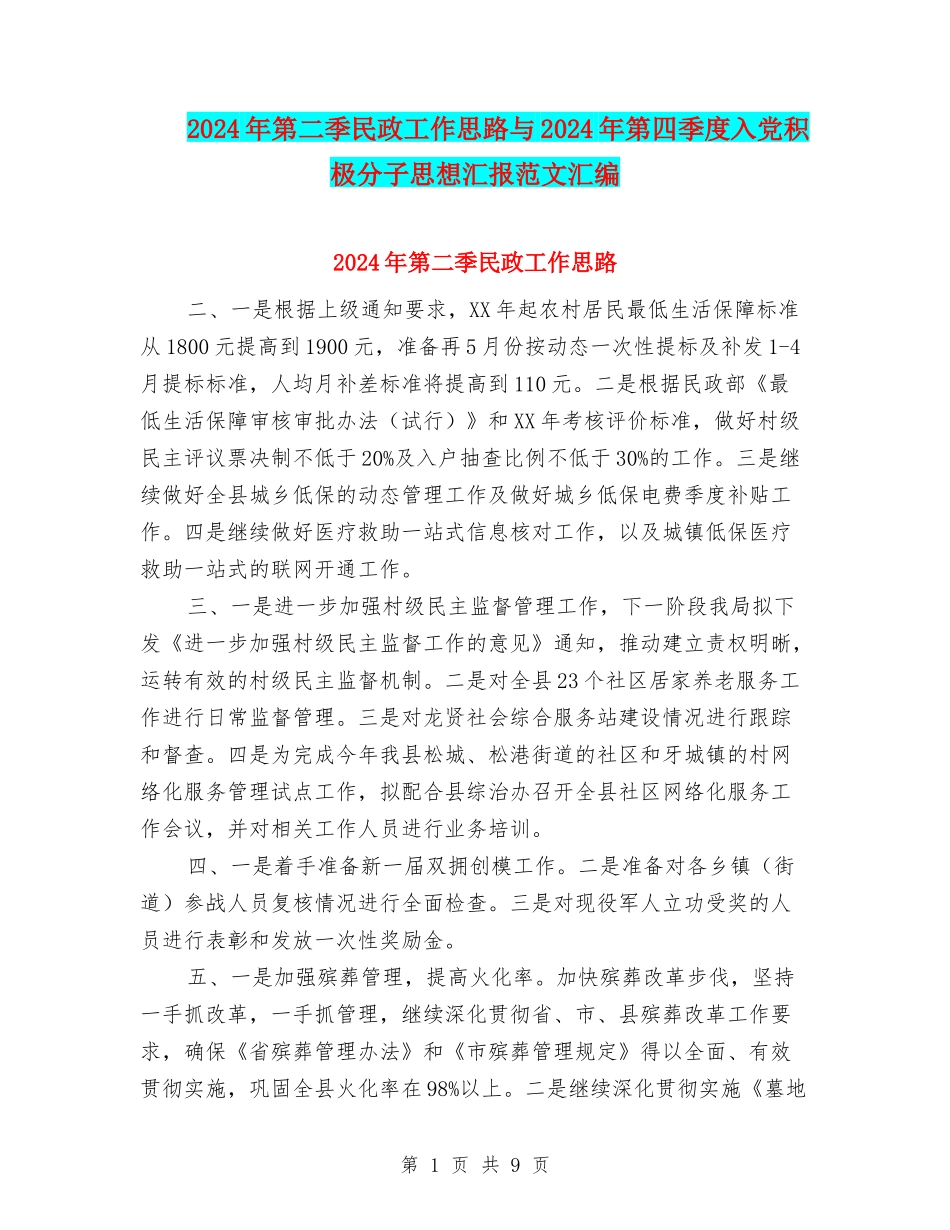 2024年第二季民政工作思路与2024年第四季度入党积极分子思想汇报范文汇编

2024年第二季民政工作思路

二、一是根据上级通知要求，XX年起农村居民最低生活保障标准从1800元提高到1900元，准备再5月份按动态一次性提标及补发1-4月提标标准，人均月补差标准将提高到110元。二是根据民政部《最低生活保障审核审批办法（试行）》和XX年考核评价标准，做好村级民主评议票决制不低于20%及入户抽查比例不低于30%的工作。三是继续做好全县城乡低保的动态管理工作及做好城乡低保电费季度补贴工作。四是继续做好医疗救助一站式信息核对工作，以及城镇低保医疗救助一站式的联网开通工作。

三、一是进一步加强村级民主监督管理工作，下一阶段我局拟下发《进一步加强村级民主监督工作的意见》通知，推动建立责权明晰，运转有效的村级民主监督机制。二是对全县23个社区居家养老服务工作进行日常监督管理。三是对龙贤社会综合服务站建设情况进行跟踪和督查。四是为完成今年我县松城、松港街道的社区和牙城镇的村网络化服务管理试点工作，拟配合县综治办召开全县社区网络化服务工作会议，并对相关工作人员进行业务培训。

四、一是着手准备新一届双拥创模工作。二是准备对各乡镇（街道）参战人员复核情况进行全面检查。三是对现役军人立功受奖的人员进行表彰和发放一次性奖励金。

五、一是加强殡葬管理，提高火化率。加快殡葬改革步伐，坚持一手抓改革，一手抓管理，继续深化贯彻省、市、县殡葬改革工作要求，确保《省殡葬管理办法》和《市殡葬管理规定》得以全面、有效贯彻实施，巩固全县火化率在98%以上。二是继续深化贯彻实施《墓地

第 1 页 共 9 页